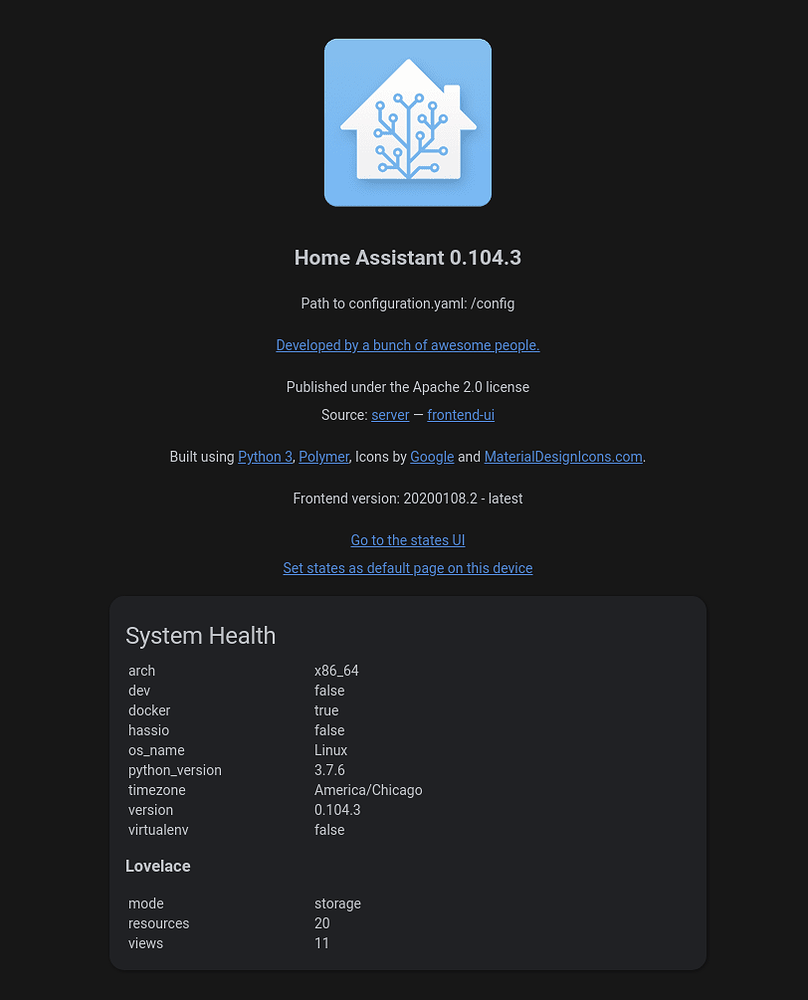 Home Assistant 0.104.3

Path to configuration.yaml: /config

Developed by a bunch of awesome people.

Published under the Apache 2.0 license
Source: server — frontend-ui

Built using Python 3, Polymer, Icons by Google and MaterialDesignIcons.com.

Frontend version: 20200108.2 - latest

Go to the states UI
Set states as default page on this device

System Health

| | |
|---|---|
| arch | x86_64 |
| dev | false |
| docker | true |
| hassio | false |
| os_name | Linux |
| python_version | 3.7.6 |
| timezone | America/Chicago |
| version | 0.104.3 |
| virtualenv | false |

Lovelace

| | |
|---|---|
| mode | storage |
| resources | 20 |
| views | 11 |